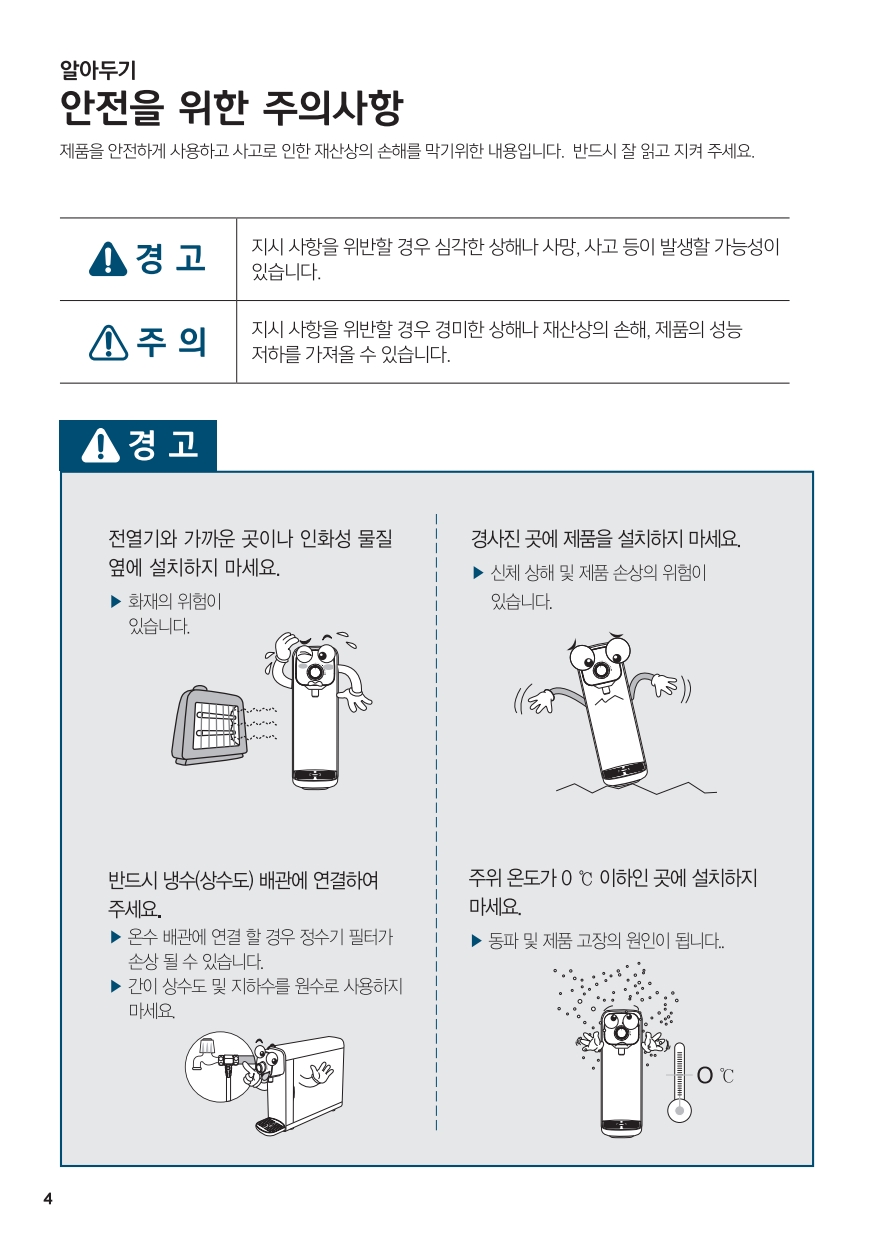 알아두기
안전을 위한 주의사항

제품을 안전하게 사용하고 사고로 인한 재산상의 손해를 막기위한 내용입니다. 반드시 잘 읽고 지켜 주세요.

| 경 고 | 지시 사항을 위반할 경우 심각한 상해나 사망, 사고 등이 발생할 가능성이 있습니다. |
|---|---|
| 주 의 | 지시 사항을 위반할 경우 경미한 상해나 재산상의 손해, 제품의 성능 저하를 가져올 수 있습니다. |

경 고

전열기와 가까운 곳이나 인화성 물질 옆에 설치하지 마세요.
▶ 화재의 위험이 있습니다.

반드시 냉수(상수도) 배관에 연결하여 주세요.
▶ 온수 배관에 연결 할 경우 정수기 필터가 손상 될 수 있습니다.
▶ 간이 상수도 및 지하수를 원수로 사용하지 마세요.

경사진 곳에 제품을 설치하지 마세요.
▶ 신체 상해 및 제품 손상의 위험이 있습니다.

주위 온도가 0 ℃ 이하인 곳에 설치하지 마세요.
▶ 동파 및 제품 고장의 원인이 됩니다..

0 ℃

4